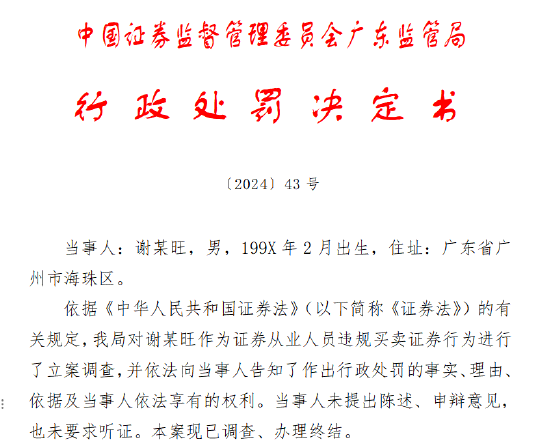 中国证券监督管理委员会广东监管局

行政处罚决定书

〔2024〕43 号

当事人：谢某旺，男，199X 年 2 月出生，住址：广东省广州市海珠区。

依据《中华人民共和国证券法》（以下简称《证券法》）的有关规定，我局对谢某旺作为证券从业人员违规买卖证券行为进行了立案调查，并依法向当事人告知了作出行政处罚的事实、理由、依据及当事人依法享有的权利。当事人未提出陈述、申辩意见，也未要求听证。本案现已调查、办理终结。